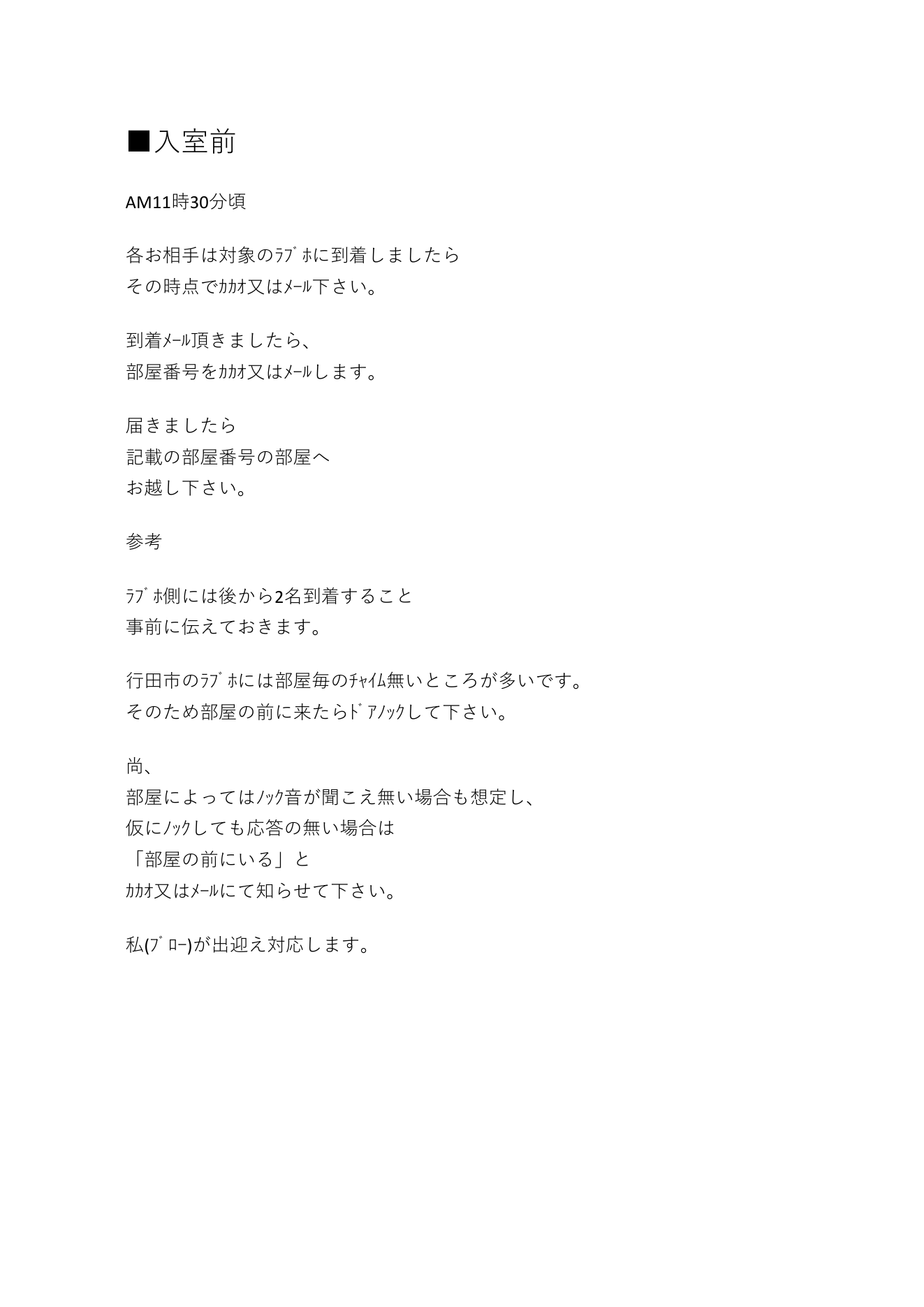 ■入室前

AM11時30分頃

各お相手は対象のﾗﾌﾞﾎに到着しましたら
その時点でｶｶｵ又はﾒｰﾙ下さい。

到着ﾒｰﾙ頂きましたら、
部屋番号をｶｶｵ又はﾒｰﾙします。

届きましたら
記載の部屋番号の部屋へ
お越し下さい。

参考

ﾗﾌﾞﾎ側には後から2名到着すること
事前に伝えておきます。

行田市のﾗﾌﾞﾎには部屋毎のﾁｬｲﾑ無いところが多いです。
そのため部屋の前に来たらﾄﾞｱﾉｯｸして下さい。

尚、
部屋によってはﾉｯｸ音が聞こえ無い場合も想定し、
仮にﾉｯｸしても応答の無い場合は
「部屋の前にいる」と
ｶｶｵ又はﾒｰﾙにて知らせて下さい。

私(ﾌﾞﾛｰ)が出迎え対応します。